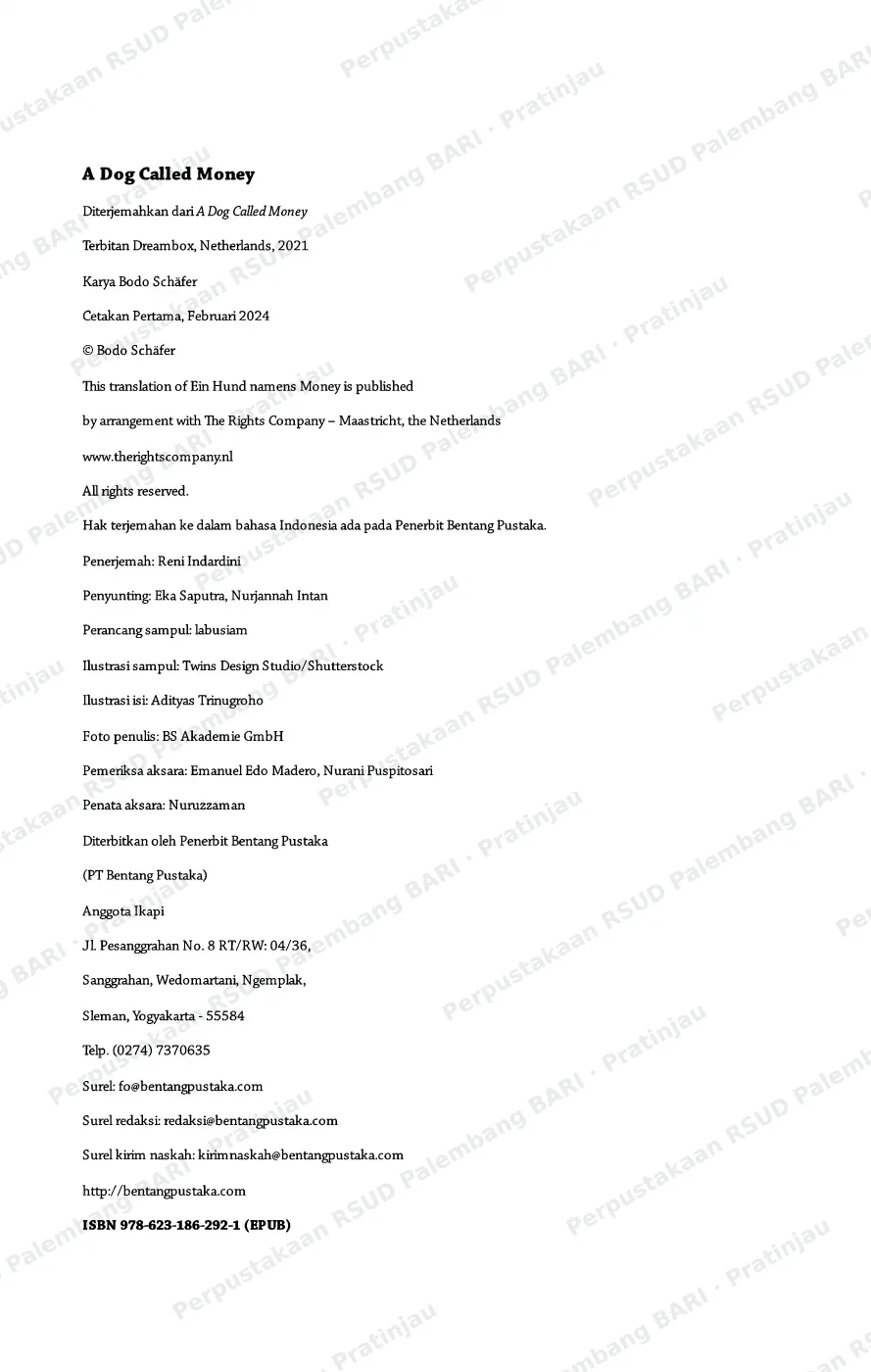 A Dog Called Money

Diterjemahkan dari A Dog Called Money

Terbitan Dreambox, Netherlands, 2021

Karya Bodo Schäfer

Cetakan Pertama, Februari 2024

© Bodo Schäfer

This translation of Ein Hund namens Money is published

by arrangement with The Rights Company – Maastricht, the Netherlands

www.therightscompany.nl

All rights reserved.

Hak terjemahan ke dalam bahasa Indonesia ada pada Penerbit Bentang Pustaka.

Penerjemah: Reni Indardini

Penyunting: Eka Saputra, Nurjannah Intan

Perancang sampul: labusiam

Ilustrasi sampul: Twins Design Studio/Shutterstock

Ilustrasi isi: Adityas Trinugroho

Foto penulis: BS Akademie GmbH

Pemeriksa aksara: Emanuel Edo Madero, Nurani Puspitosari

Penata aksara: Nuruzzaman

Diterbitkan oleh Penerbit Bentang Pustaka

(PT Bentang Pustaka)

Anggota Ikapi

Jl. Pesanggrahan No. 8 RT/RW: 04/36,

Sanggrahan, Wedomartani, Ngemplak,

Sleman, Yogyakarta - 55584

Telp. (0274) 7370635

Surel: fo@bentangpustaka.com

Surel redaksi: redaksi@bentangpustaka.com

Surel kirim naskah: kirimnaskah@bentangpustaka.com

http://bentangpustaka.com

ISBN 978-623-186-292-1 (EPUB)

Perpustakaan RSUD Palembang BARI · Pratinjau